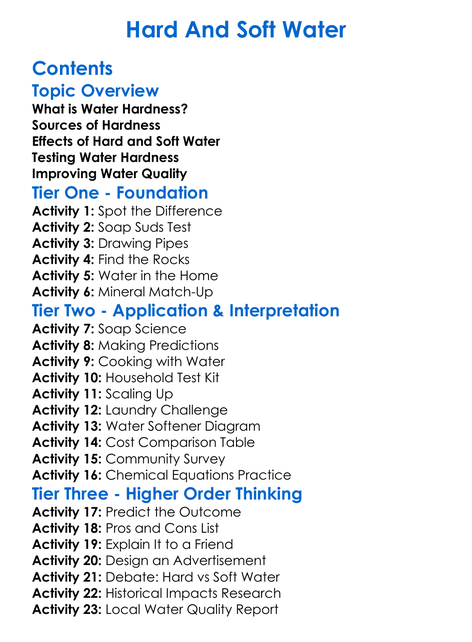 Hard And Soft Water

Contents

Topic Overview

What is Water Hardness?
Sources of Hardness
Effects of Hard and Soft Water
Testing Water Hardness
Improving Water Quality

Tier One - Foundation

Activity 1: Spot the Difference
Activity 2: Soap Suds Test
Activity 3: Drawing Pipes
Activity 4: Find the Rocks
Activity 5: Water in the Home
Activity 6: Mineral Match-Up

Tier Two - Application & Interpretation

Activity 7: Soap Science
Activity 8: Making Predictions
Activity 9: Cooking with Water
Activity 10: Household Test Kit
Activity 11: Scaling Up
Activity 12: Laundry Challenge
Activity 13: Water Softener Diagram
Activity 14: Cost Comparison Table
Activity 15: Community Survey
Activity 16: Chemical Equations Practice

Tier Three - Higher Order Thinking

Activity 17: Predict the Outcome
Activity 18: Pros and Cons List
Activity 19: Explain It to a Friend
Activity 20: Design an Advertisement
Activity 21: Debate: Hard vs Soft Water
Activity 22: Historical Impacts Research
Activity 23: Local Water Quality Report